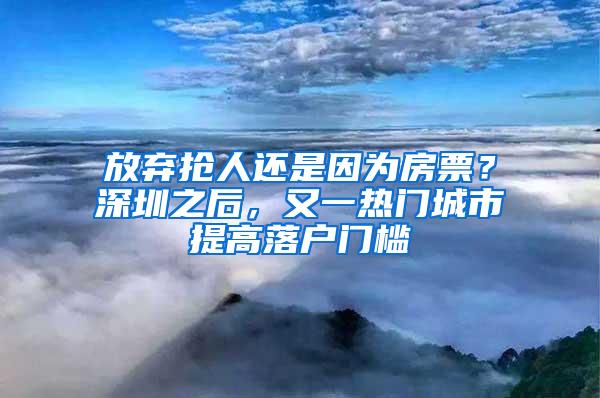 放弃抢人还是因为房票？深圳之后，又一热门城市提高落户门槛